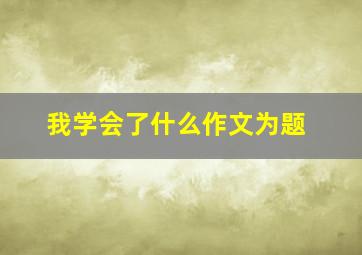 我学会了什么作文为题